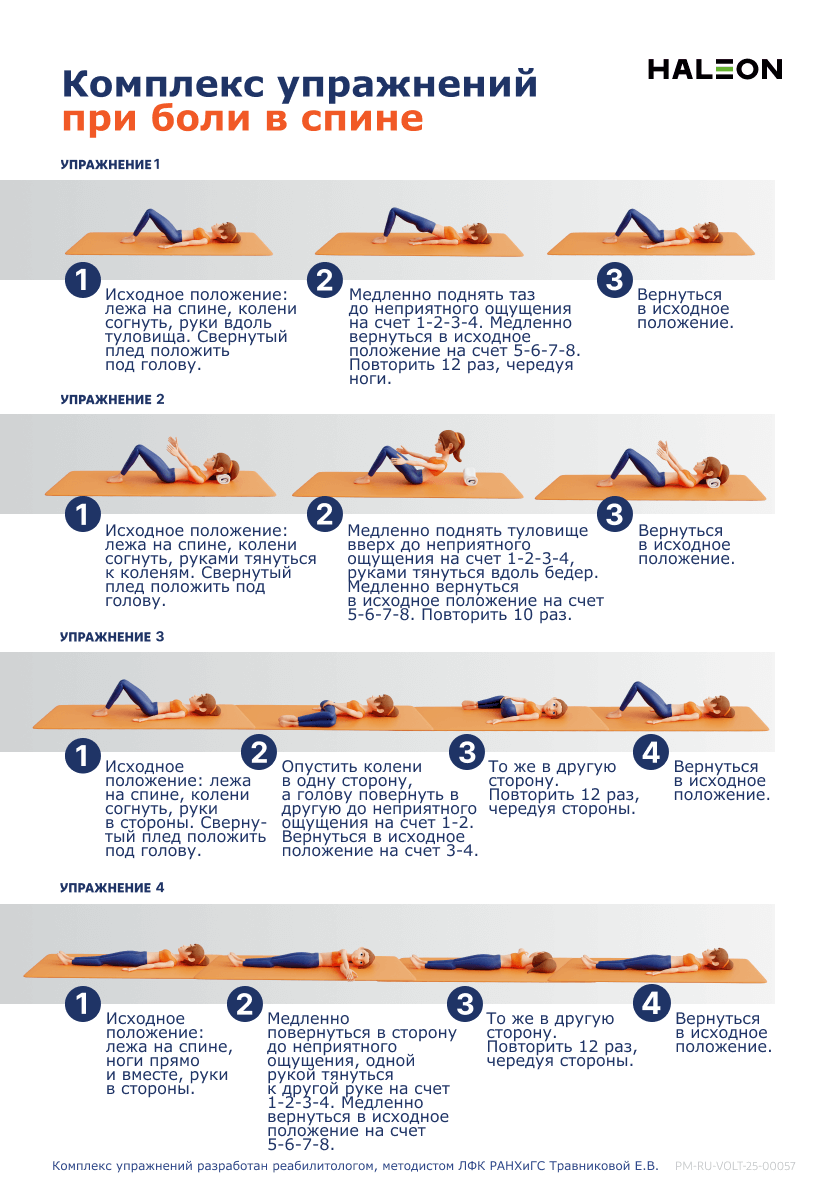 Комплекс упражнений при боли в спине

HALEON

УПРАЖНЕНИЕ 1

1 Исходное положение: лежа на спине, колени согнуть, руки вдоль туловища. Свернутый плед положить под голову.

2 Медленно поднять таз до неприятного ощущения на счет 1-2-3-4. Медленно вернуться в исходное положение на счет 5-6-7-8. Повторить 12 раз, чередуя ноги.

3 Вернуться в исходное положение.

УПРАЖНЕНИЕ 2

1 Исходное положение: лежа на спине, колени согнуть, руками тянуться к коленям. Свернутый плед положить под голову.

2 Медленно поднять туловище вверх до неприятного ощущения на счет 1-2-3-4, руками тянуться вдоль бедер. Медленно вернуться в исходное положение на счет 5-6-7-8. Повторить 10 раз.

3 Вернуться в исходное положение.

УПРАЖНЕНИЕ 3

1 Исходное положение: лежа на спине, колени согнуть, руки в стороны. Свернутый плед положить под голову.

2 Опустить колени в одну сторону, а голову повернуть в другую до неприятного ощущения на счет 1-2. Вернуться в исходное положение на счет 3-4.

3 То же в другую сторону. Повторить 12 раз, чередуя стороны.

4 Вернуться в исходное положение.

УПРАЖНЕНИЕ 4

1 Исходное положение: лежа на спине, ноги прямо и вместе, руки в стороны.

2 Медленно повернуться в сторону до неприятного ощущения, одной рукой тянуться к другой руке на счет 1-2-3-4. Медленно вернуться в исходное положение на счет 5-6-7-8.

3 То же в другую сторону. Повторить 12 раз, чередуя стороны.

4 Вернуться в исходное положение.

Комплекс упражнений разработан реабилитологом, методистом ЛФК РАНХиГС Травниковой Е.В. PM-RU-VOLT-25-00057